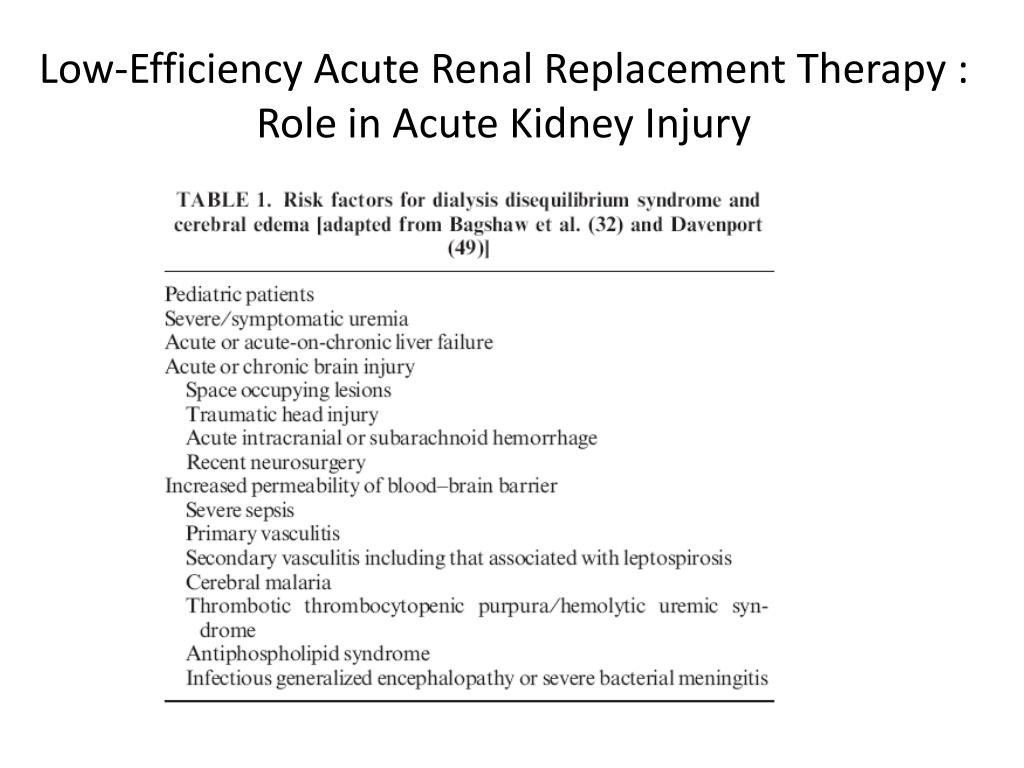 Low-Efficiency Acute Renal Replacement Therapy : Role in Acute Kidney Injury

TABLE 1. Risk factors for dialysis disequilibrium syndrome and cerebral edema [adapted from Bagshaw et al. (32) and Davenport (49)]

Pediatric patients
Severe/symptomatic uremia
Acute or acute-on-chronic liver failure
Acute or chronic brain injury
Space occupying lesions
Traumatic head injury
Acute intracranial or subarachnoid hemorrhage
Recent neurosurgery
Increased permeability of blood–brain barrier
Severe sepsis
Primary vasculitis
Secondary vasculitis including that associated with leptospirosis
Cerebral malaria
Thrombotic thrombocytopenic purpura/hemolytic uremic syndrome
Antiphospholipid syndrome
Infectious generalized encephalopathy or severe bacterial meningitis